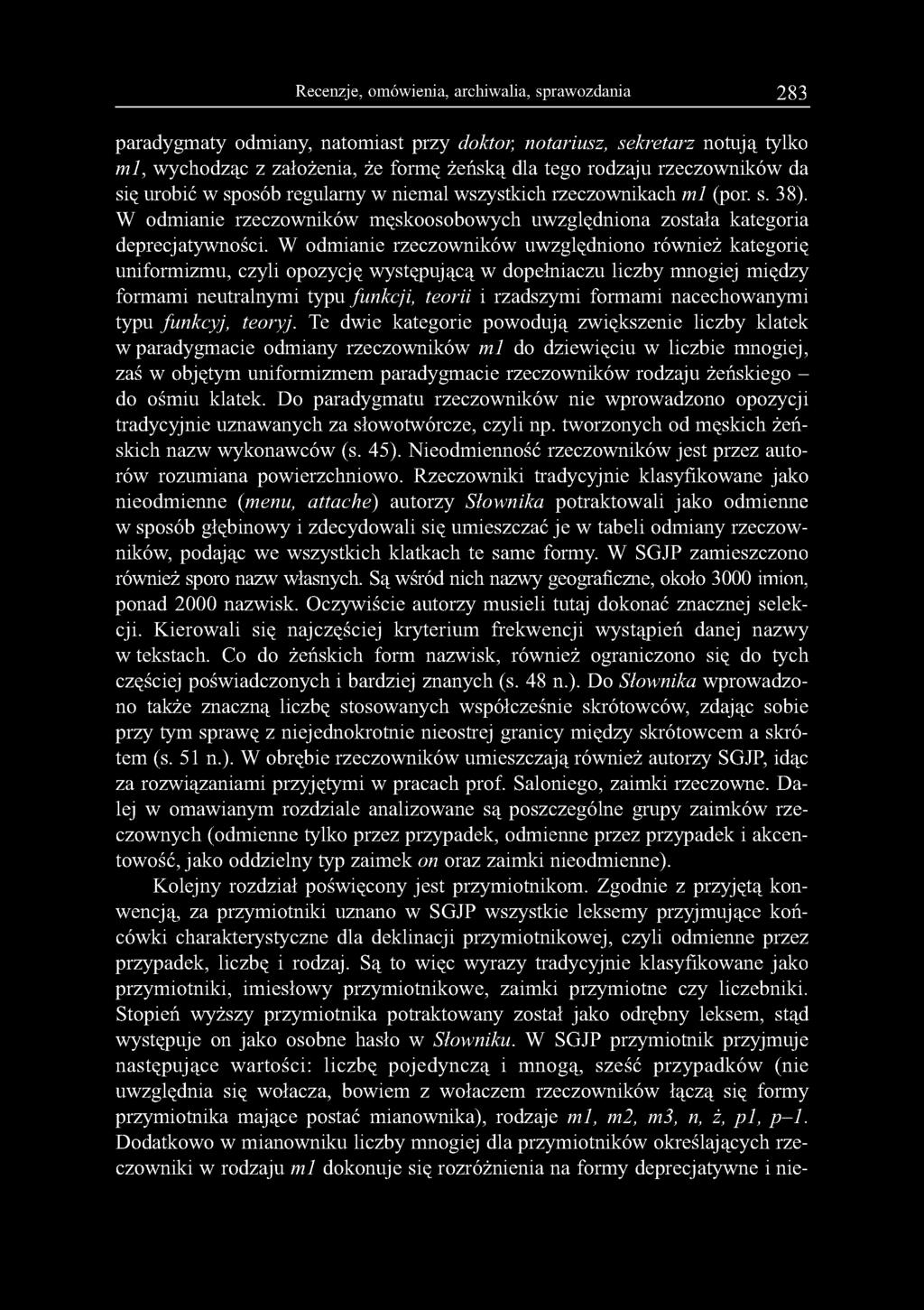 Recenzje, omówienia, archiwalia, sprawozdania 283

paradygmaty odmiany, natomiast przy doktor, notariusz, sekretarz notują tylko m1, wychodząc z założenia, że formę żeńską dla tego rodzaju rzeczowników da się urobić w sposób regularny w niemal wszystkich rzeczownikach m1 (por. s. 38). W odmianie rzeczowników męskoosobowych uwzględniona została kategoria deprecjatywności. W odmianie rzeczowników uwzględniono również kategorię uniformizmu, czyli opozycję występującą w dopełniaczu liczby mnogiej między formami neutralnymi typu funkcji, teorii i rzadszymi formami nacechowanymi typu funkcyj, teoryj. Te dwie kategorie powodują zwiększenie liczby klatek w paradygmacie odmiany rzeczowników m1 do dziewięciu w liczbie mnogiej, zaś w objętym uniformizmem paradygmacie rzeczowników rodzaju żeńskiego – do ośmiu klatek. Do paradygmatu rzeczowników nie wprowadzono opozycji tradycyjnie uznawanych za słowotwórcze, czyli np. tworzonych od męskich żeńskich nazw wykonawców (s. 45). Nieodmienność rzeczowników jest przez autorów rozumiana powierzchniowo. Rzeczowniki tradycyjnie klasyfikowane jako nieodmienne (menu, attache) autorzy Słownika potraktowali jako odmienne w sposób głębinowy i zdecydowali się umieszczać je w tabeli odmiany rzeczowników, podając we wszystkich klatkach te same formy. W SGJP zamieszczono również sporo nazw własnych. Są wśród nich nazwy geograficzne, około 3000 imion, ponad 2000 nazwisk. Oczywiście autorzy musieli tutaj dokonać znacznej selekcji. Kierowali się najczęściej kryterium frekwencji wystąpień danej nazwy w tekstach. Co do żeńskich form nazwisk, również ograniczono się do tych częściej poświadczonych i bardziej znanych (s. 48 n.). Do Słownika wprowadzono także znaczną liczbę stosowanych współcześnie skrótowców, zdając sobie przy tym sprawę z niejednokrotnie nieostrej granicy między skrótowcem a skrótem (s. 51 n.). W obrębie rzeczowników umieszczają również autorzy SGJP, idąc za rozwiązaniami przyjętymi w pracach prof. Saloniego, zaimki rzeczowne. Dalej w omawianym rozdziale analizowane są poszczególne grupy zaimków rzeczownych (odmienne tylko przez przypadek, odmienne przez przypadek i akcentowość, jako oddzielny typ zaimek on oraz zaimki nieodmienne).

Kolejny rozdział poświęcony jest przymiotnikom. Zgodnie z przyjętą konwencją, za przymiotniki uznano w SGJP wszystkie leksemy przyjmujące końcówki charakterystyczne dla deklinacji przymiotnikowej, czyli odmienne przez przypadek, liczbę i rodzaj. Są to więc wyrazy tradycyjnie klasyfikowane jako przymiotniki, imiesłowy przymiotnikowe, zaimki przymiotne czy liczebniki. Stopień wyższy przymiotnika potraktowany został jako odrębny leksem, stąd występuje on jako osobne hasło w Słowniku. W SGJP przymiotnik przyjmuje następujące wartości: liczbę pojedynczą i mnogą, sześć przypadków (nie uwzględnia się wołacza, bowiem z wołaczem rzeczowników łączą się formy przymiotnika mające postać mianownika), rodzaje m1, m2, m3, n, ż, p1, p–1. Dodatkowo w mianowniku liczby mnogiej dla przymiotników określających rzeczowniki w rodzaju m1 dokonuje się rozróżnienia na formy deprecjatywne i nie-